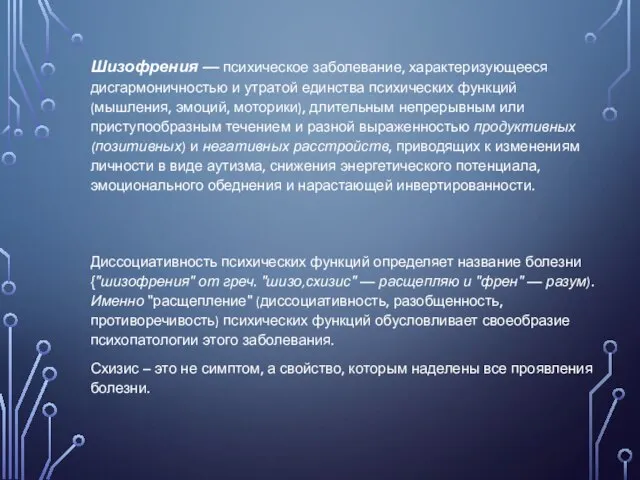 Шизофрения — психическое заболевание, характеризующееся дисгармоничностью и утратой единства психических функций (мышления, эмоций, моторики), длительным непрерывным или приступообразным течением и разной выраженностью продуктивных (позитивных) и негативных расстройств, приводящих к изменениям личности в виде аутизма, снижения энергетического потенциала, эмоционального обеднения и нарастающей инвертированности.

Диссоциативность психических функций определяет название болезни {"шизофрения" от греч. "шизо,схизис" — расщепляю и "френ" — разум). Именно "расщепление" (диссоциативность, разобщенность, противоречивость) психических функций обусловливает своеобразие психопатологии этого заболевания.

Схизис – это не симптом, а свойство, которым наделены все проявления болезни.